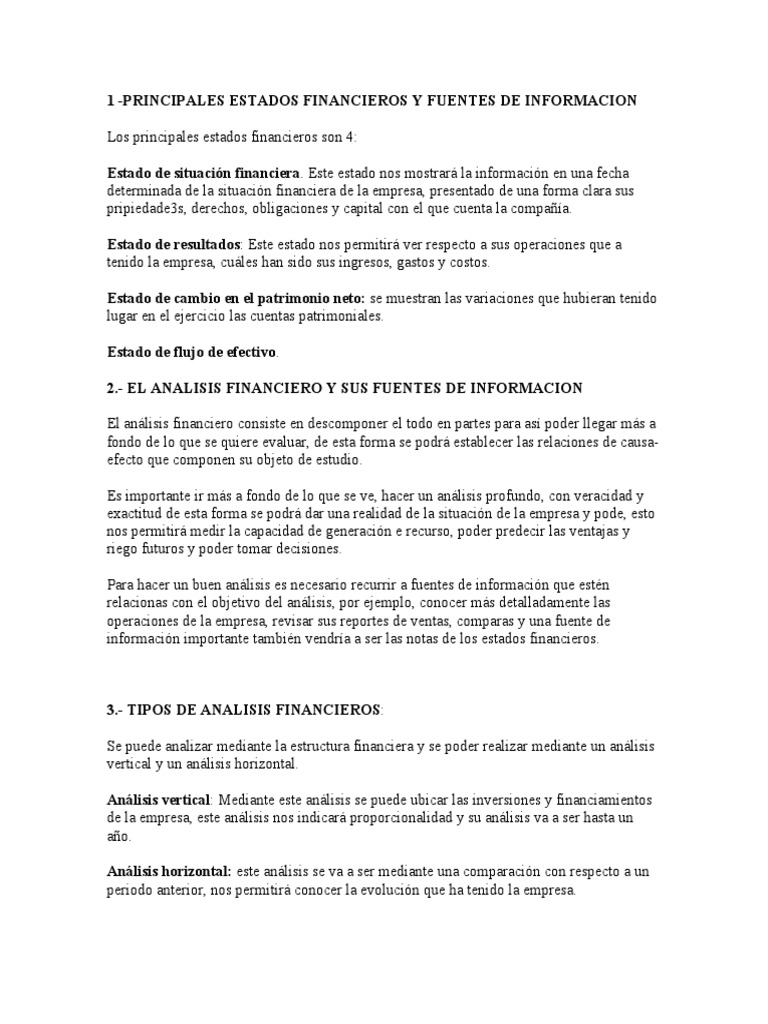 1 -PRINCIPALES ESTADOS FINANCIEROS Y FUENTES DE INFORMACION

Los principales estados financieros son 4:

Estado de situación financiera. Este estado nos mostrará la información en una fecha determinada de la situación financiera de la empresa, presentado de una forma clara sus pripiedade3s, derechos, obligaciones y capital con el que cuenta la compañía.

Estado de resultados: Este estado nos permitirá ver respecto a sus operaciones que a tenido la empresa, cuáles han sido sus ingresos, gastos y costos.

Estado de cambio en el patrimonio neto: se muestran las variaciones que hubieran tenido lugar en el ejercicio las cuentas patrimoniales.

Estado de flujo de efectivo.

2.- EL ANALISIS FINANCIERO Y SUS FUENTES DE INFORMACION

El análisis financiero consiste en descomponer el todo en partes para así poder llegar más a fondo de lo que se quiere evaluar, de esta forma se podrá establecer las relaciones de causa-efecto que componen su objeto de estudio.

Es importante ir más a fondo de lo que se ve, hacer un análisis profundo, con veracidad y exactitud de esta forma se podrá dar una realidad de la situación de la empresa y pode, esto nos permitirá medir la capacidad de generación e recurso, poder predecir las ventajas y riego futuros y poder tomar decisiones.

Para hacer un buen análisis es necesario recurrir a fuentes de información que estén relacionas con el objetivo del análisis, por ejemplo, conocer más detalladamente las operaciones de la empresa, revisar sus reportes de ventas, comparas y una fuente de información importante también vendría a ser las notas de los estados financieros.

3.- TIPOS DE ANALISIS FINANCIEROS:

Se puede analizar mediante la estructura financiera y se poder realizar mediante un análisis vertical y un análisis horizontal.

Análisis vertical: Mediante este análisis se puede ubicar las inversiones y financiamientos de la empresa, este análisis nos indicará proporcionalidad y su análisis va a ser hasta un año.

Análisis horizontal: este análisis se va a ser mediante una comparación con respecto a un periodo anterior, nos permitirá conocer la evolución que ha tenido la empresa.